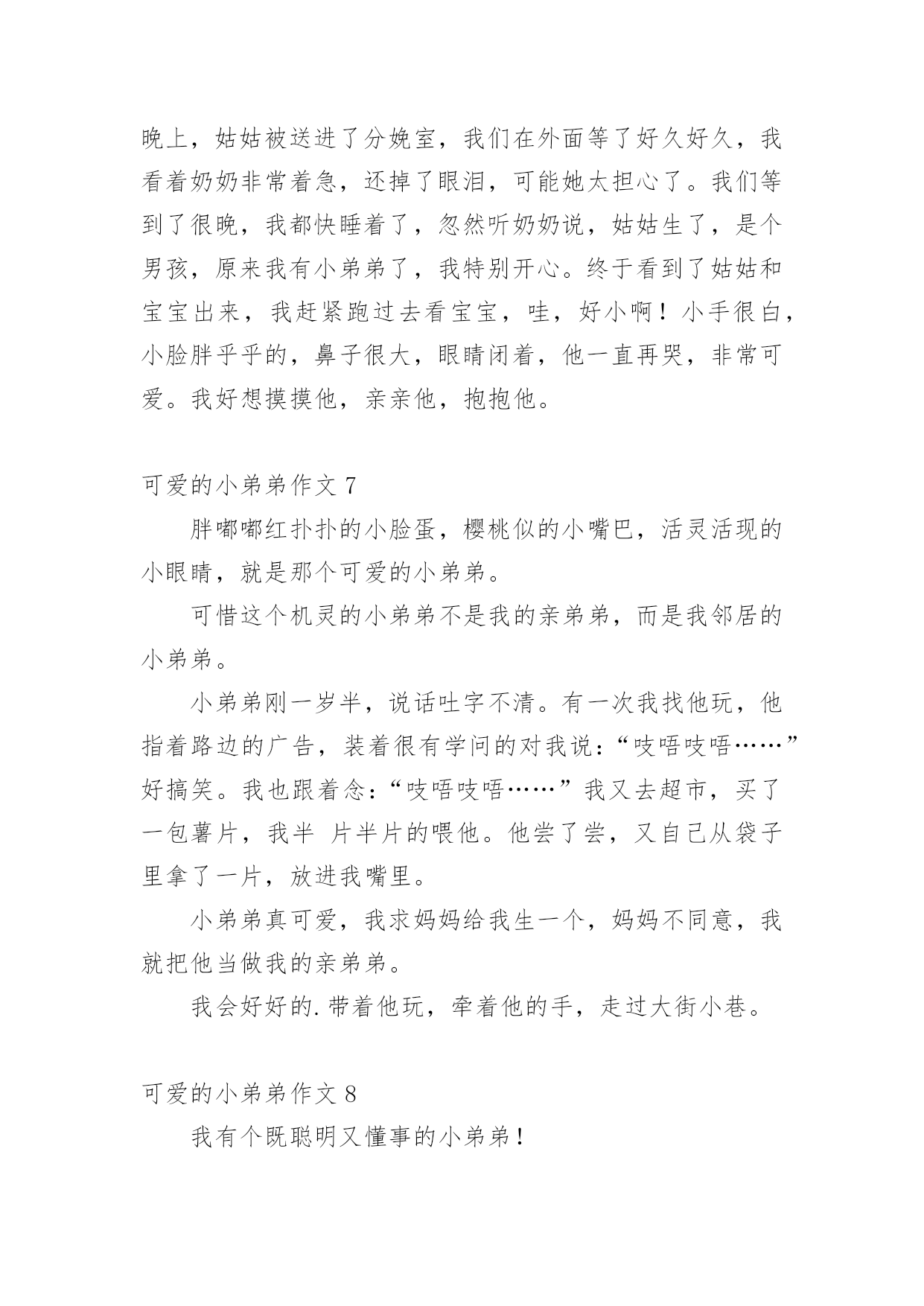 晚上，姑姑被送进了分娩室，我们在外面等了好久好久，我看着奶奶非常着急，还掉了眼泪，可能她太担心了。我们等到了很晚，我都快睡着了，忽然听奶奶说，姑姑生了，是个男孩，原来我有小弟弟了，我特别开心。终于看到了姑姑和宝宝出来，我赶紧跑过去看宝宝，哇，好小啊！小手很白，小脸胖乎乎的，鼻子很大，眼睛闭着，他一直再哭，非常可爱。我好想摸摸他，亲亲他，抱抱他。

可爱的小弟弟作文 7

胖嘟嘟红扑扑的小脸蛋，樱桃似的小嘴巴，活灵活现的小眼睛，就是那个可爱的小弟弟。

可惜这个机灵的小弟弟不是我的亲弟弟，而是我邻居的小弟弟。

小弟弟刚一岁半，说话吐字不清。有一次我找他玩，他指着路边的广告，装着很有学问的对我说：“吱唔吱唔……”好搞笑。我也跟着念：“吱唔吱唔……”我又去超市，买了一包薯片，我半 片半片的喂他。他尝了尝，又自己从袋子里拿了一片，放进我嘴里。

小弟弟真可爱，我求妈妈给我生一个，妈妈不同意，我就把他当做我的亲弟弟。

我会好好的.带着他玩，牵着他的手，走过大街小巷。

可爱的小弟弟作文 8

我有个既聪明又懂事的小弟弟！